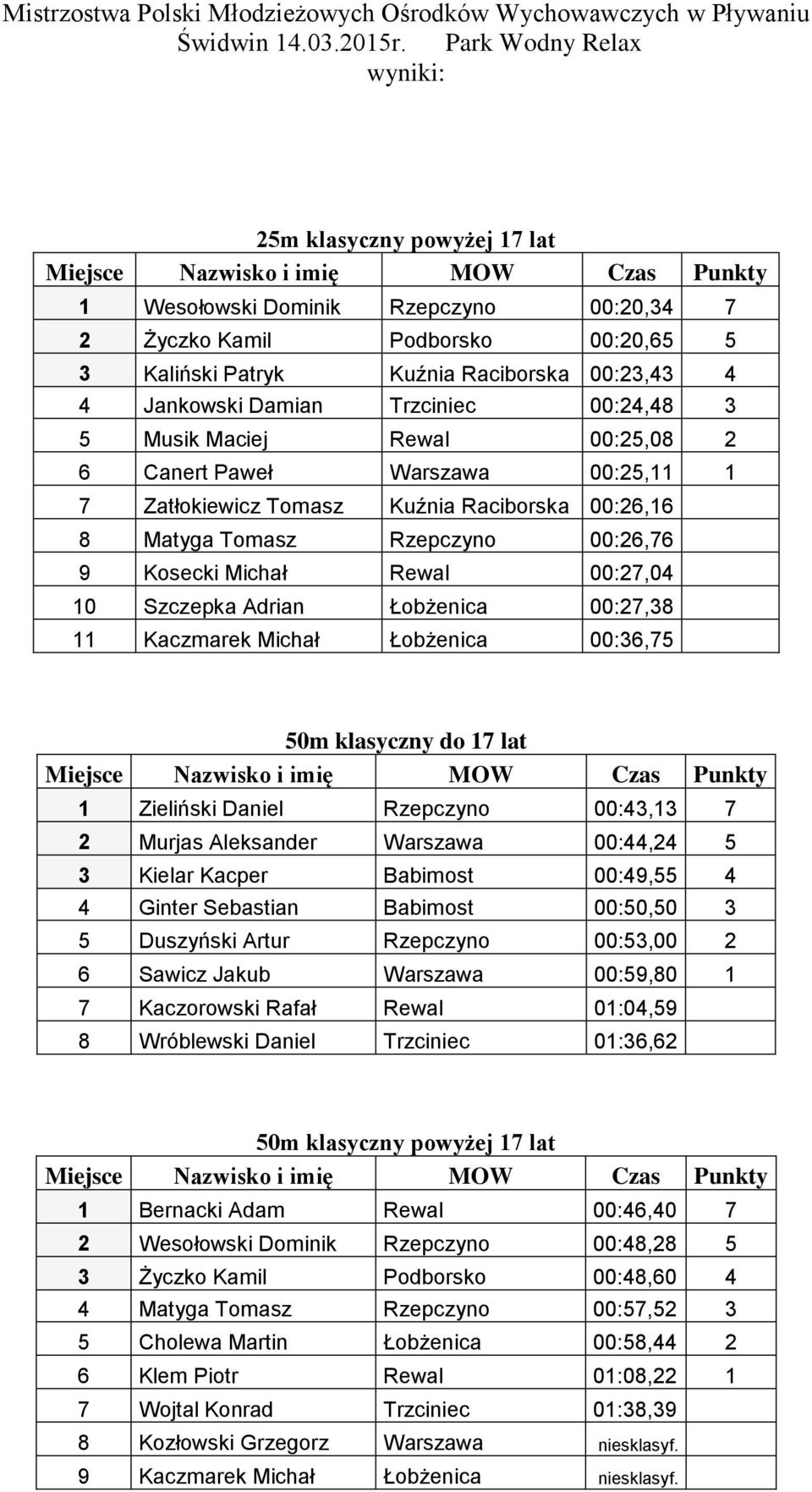 Mistrzostwa Polski Młodzieżowych Ośrodków Wychowawczych w Pływaniu
Świdwin 14.03.2015r. Park Wodny Relax
wyniki:

25m klasyczny powyżej 17 lat

| Miejsce | Nazwisko i imię | MOW | Czas | Punkty |
|---|---|---|---|---|
| 1 | Wesołowski Dominik | Rzepczyno | 00:20,34 | 7 |
| 2 | Życzko Kamil | Podborsko | 00:20,65 | 5 |
| 3 | Kaliński Patryk | Kuźnia Raciborska | 00:23,43 | 4 |
| 4 | Jankowski Damian | Trzciniec | 00:24,48 | 3 |
| 5 | Musik Maciej | Rewal | 00:25,08 | 2 |
| 6 | Canert Paweł | Warszawa | 00:25,11 | 1 |
| 7 | Zatłokiewicz Tomasz | Kuźnia Raciborska | 00:26,16 | |
| 8 | Matyga Tomasz | Rzepczyno | 00:26,76 | |
| 9 | Kosecki Michał | Rewal | 00:27,04 | |
| 10 | Szczepka Adrian | Łobżenica | 00:27,38 | |
| 11 | Kaczmarek Michał | Łobżenica | 00:36,75 | |

50m klasyczny do 17 lat

| Miejsce | Nazwisko i imię | MOW | Czas | Punkty |
|---|---|---|---|---|
| 1 | Zieliński Daniel | Rzepczyno | 00:43,13 | 7 |
| 2 | Murjas Aleksander | Warszawa | 00:44,24 | 5 |
| 3 | Kielar Kacper | Babimost | 00:49,55 | 4 |
| 4 | Ginter Sebastian | Babimost | 00:50,50 | 3 |
| 5 | Duszyński Artur | Rzepczyno | 00:53,00 | 2 |
| 6 | Sawicz Jakub | Warszawa | 00:59,80 | 1 |
| 7 | Kaczorowski Rafał | Rewal | 01:04,59 | |
| 8 | Wróblewski Daniel | Trzciniec | 01:36,62 | |

50m klasyczny powyżej 17 lat

| Miejsce | Nazwisko i imię | MOW | Czas | Punkty |
|---|---|---|---|---|
| 1 | Bernacki Adam | Rewal | 00:46,40 | 7 |
| 2 | Wesołowski Dominik | Rzepczyno | 00:48,28 | 5 |
| 3 | Życzko Kamil | Podborsko | 00:48,60 | 4 |
| 4 | Matyga Tomasz | Rzepczyno | 00:57,52 | 3 |
| 5 | Cholewa Martin | Łobżenica | 00:58,44 | 2 |
| 6 | Klem Piotr | Rewal | 01:08,22 | 1 |
| 7 | Wojtal Konrad | Trzciniec | 01:38,39 | |
| 8 | Kozłowski Grzegorz | Warszawa | niesklasyf. | |
| 9 | Kaczmarek Michał | Łobżenica | niesklasyf. | |